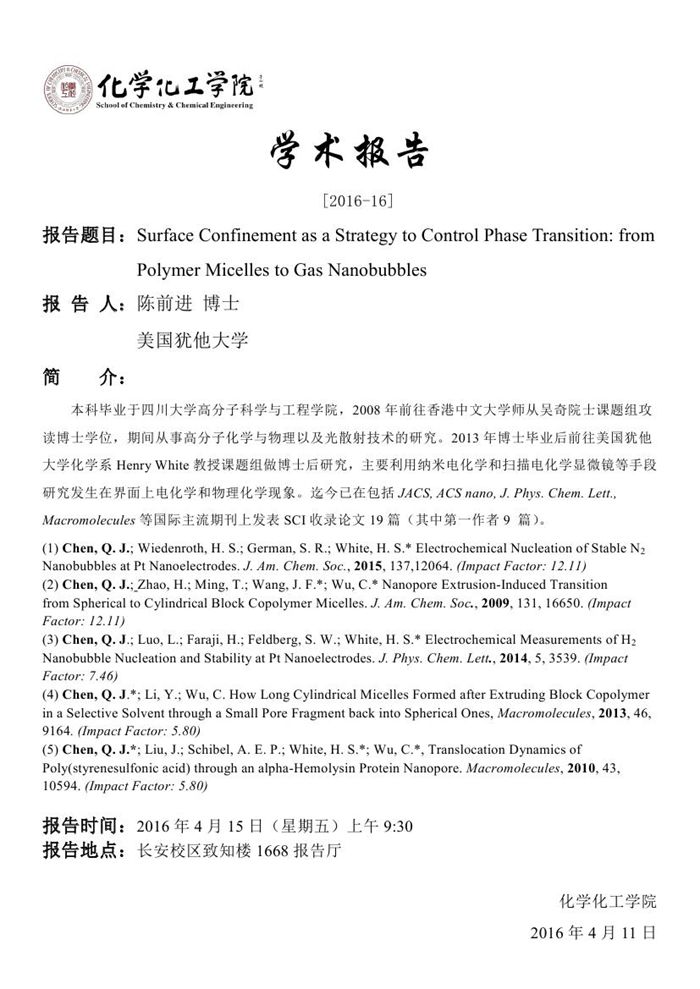 化学化工学院
School of Chemistry & Chemical Engineering

学术报告

[2016-16]

报告题目：Surface Confinement as a Strategy to Control Phase Transition: from Polymer Micelles to Gas Nanobubbles

报 告 人：陈前进 博士

美国犹他大学

简 介：

本科毕业于四川大学高分子科学与工程学院，2008 年前往香港中文大学师从吴奇院士课题组攻读博士学位，期间从事高分子化学与物理以及光散射技术的研究。2013 年博士毕业后前往美国犹他大学化学系 Henry White 教授课题组做博士后研究，主要利用纳米电化学和扫描电化学显微镜等手段研究发生在界面上电化学和物理化学现象。迄今已在包括 JACS, ACS nano, J. Phys. Chem. Lett., Macromolecules 等国际主流期刊上发表 SCI 收录论文 19 篇（其中第一作者 9 篇）。

(1) Chen, Q. J.; Wiedenroth, H. S.; German, S. R.; White, H. S.* Electrochemical Nucleation of Stable $N_2$ Nanobubbles at Pt Nanoelectrodes. J. Am. Chem. Soc., 2015, 137,12064. (Impact Factor: 12.11)
(2) Chen, Q. J.; Zhao, H.; Ming, T.; Wang, J. F.*; Wu, C.* Nanopore Extrusion-Induced Transition from Spherical to Cylindrical Block Copolymer Micelles. J. Am. Chem. Soc., 2009, 131, 16650. (Impact Factor: 12.11)
(3) Chen, Q. J.; Luo, L.; Faraji, H.; Feldberg, S. W.; White, H. S.* Electrochemical Measurements of $H_2$ Nanobubble Nucleation and Stability at Pt Nanoelectrodes. J. Phys. Chem. Lett., 2014, 5, 3539. (Impact Factor: 7.46)
(4) Chen, Q. J.*; Li, Y.; Wu, C. How Long Cylindrical Micelles Formed after Extruding Block Copolymer in a Selective Solvent through a Small Pore Fragment back into Spherical Ones, Macromolecules, 2013, 46, 9164. (Impact Factor: 5.80)
(5) Chen, Q. J.*; Liu, J.; Schibel, A. E. P.; White, H. S.*; Wu, C.*, Translocation Dynamics of Poly(styrenesulfonic acid) through an alpha-Hemolysin Protein Nanopore. Macromolecules, 2010, 43, 10594. (Impact Factor: 5.80)

报告时间：2016 年 4 月 15 日（星期五）上午 9:30
报告地点：长安校区致知楼 1668 报告厅

化学化工学院
2016 年 4 月 11 日